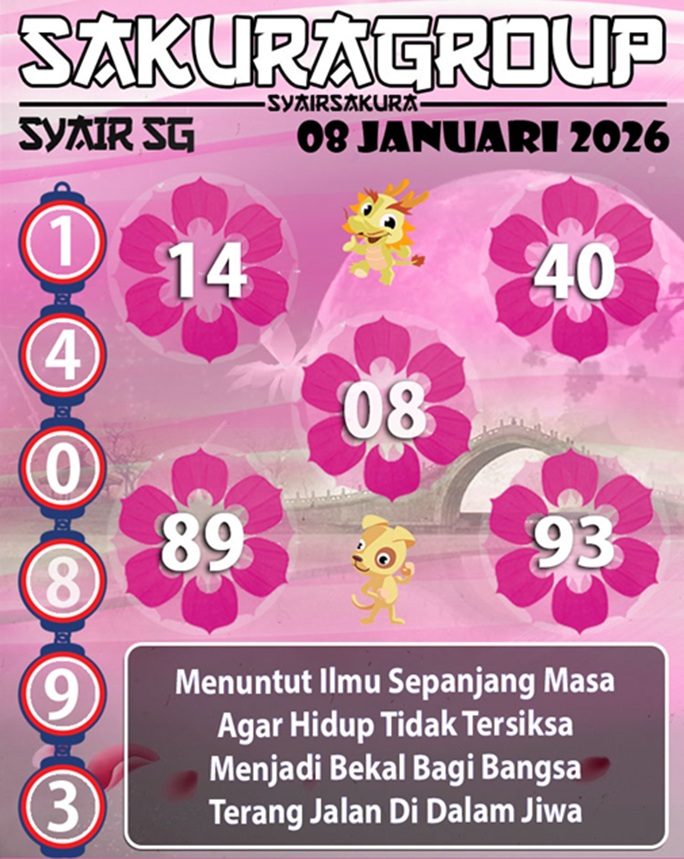 SAKURAGROUP
SYAIRSAKURA
SYAIR SG
08 JANUARI 2026

1
4
0
8
9
3

14
40
08
89
93

Menuntut Ilmu Sepanjang Masa
Agar Hidup Tidak Tersiksa
Menjadi Bekal Bagi Bangsa
Terang Jalan Di Dalam Jiwa